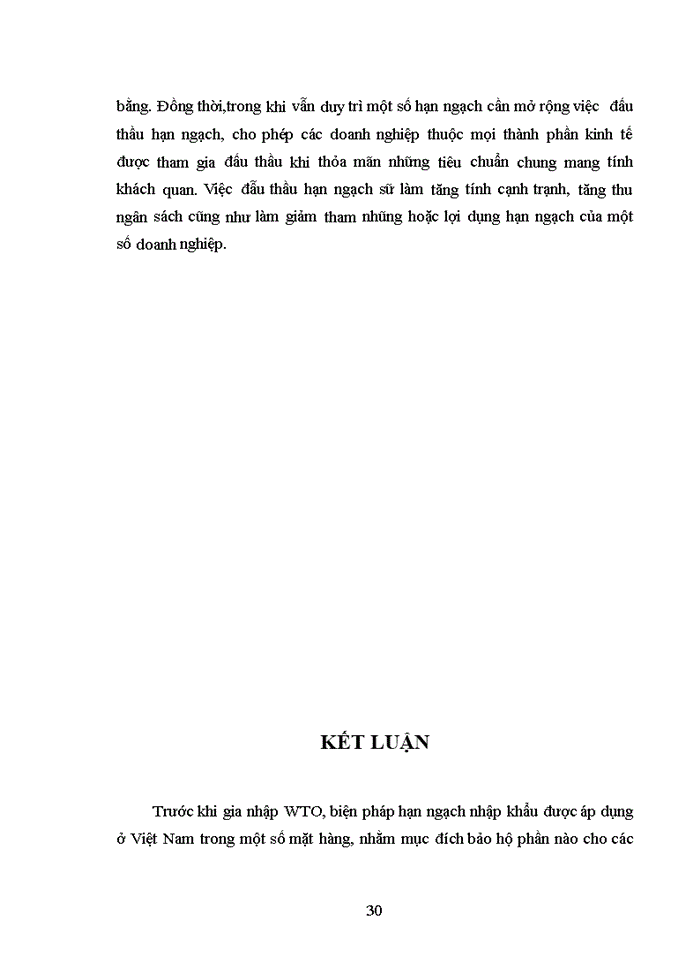 bằng. Đồng thời,trong khi vẫn duy trì một số hạn ngạch cần mở rộng việc đấu thầu hạn ngạch, cho phép các doanh nghiệp thuộc mọi thành phần kinh tế được tham gia đấu thầu khi thỏa mãn những tiêu chuẩn chung mang tính khách quan. Việc đấu thầu hạn ngạch sữ làm tăng tính cạnh tranh, tăng thu ngân sách cũng như làm giảm tham nhũng hoặc lợi dụng hạn ngạch của một số doanh nghiệp.

KẾT LUẬN

Trước khi gia nhập WTO, biện pháp hạn ngạch nhập khẩu được áp dụng ở Việt Nam trong một số mặt hàng, nhằm mục đích bảo hộ phần nào cho các

30